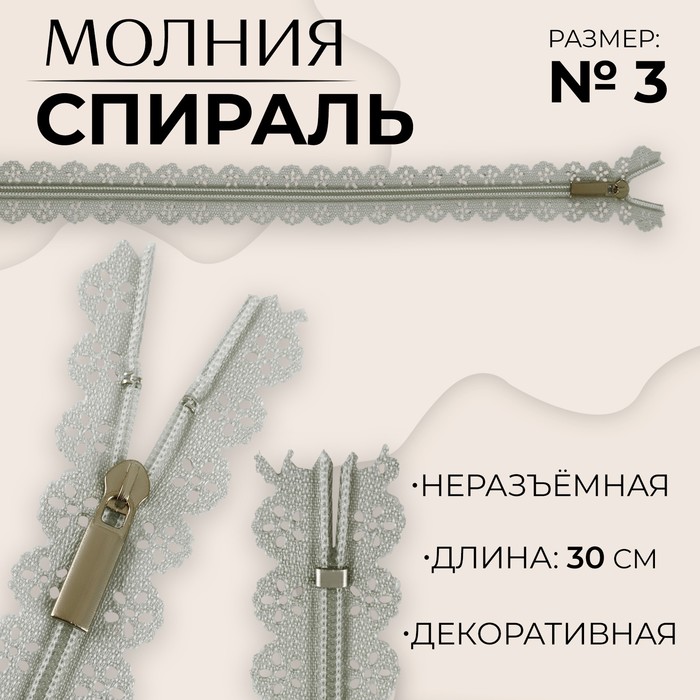 МОЛНИЯ
СПИРАЛЬ

РАЗМЕР:
№ 3

·НЕРАЗЪЁМНАЯ

·ДЛИНА: 30 СМ

·ДЕКОРАТИВНАЯ